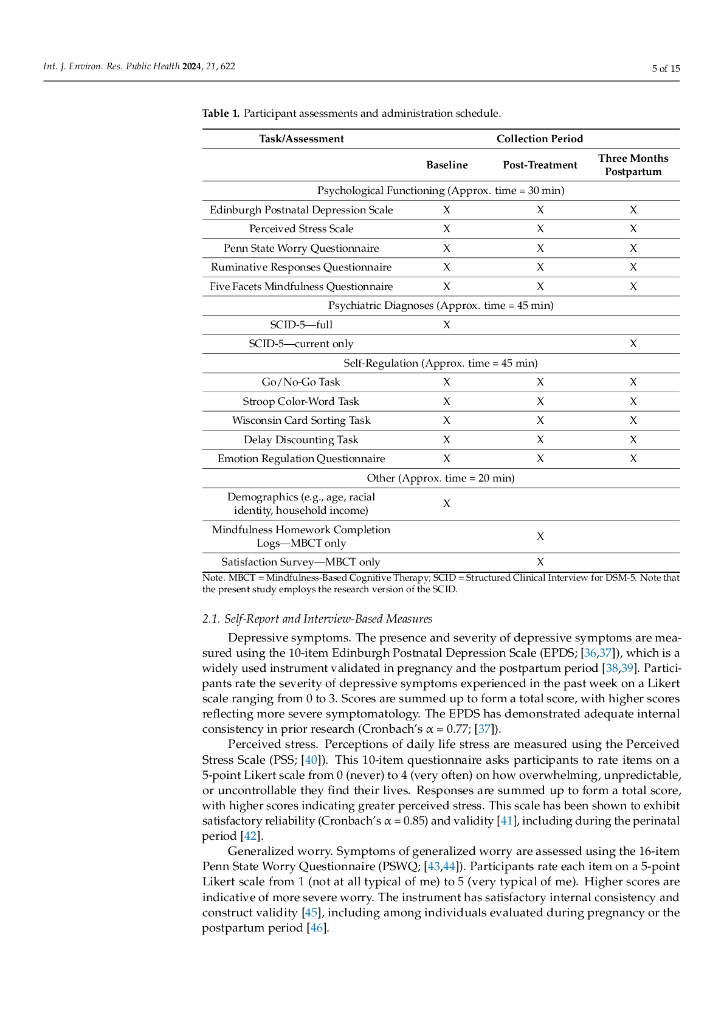 Int. J. Environ. Res. Public Health 2024, 21, 622

5 of 15

Table 1. Participant assessments and administration schedule.

| Task/Assessment | Collection Period | | |
|---|---|---|---|
| | Baseline | Post-Treatment | Three Months Postpartum |
| Psychological Functioning (Approx. time = 30 min) | | | |
| Edinburgh Postnatal Depression Scale | X | X | X |
| Perceived Stress Scale | X | X | X |
| Penn State Worry Questionnaire | X | X | X |
| Ruminative Responses Questionnaire | X | X | X |
| Five Facets Mindfulness Questionnaire | X | X | X |
| Psychiatric Diagnoses (Approx. time = 45 min) | | | |
| SCID-5—full | X | | |
| SCID-5—current only | | | X |
| Self-Regulation (Approx. time = 45 min) | | | |
| Go/No-Go Task | X | X | X |
| Stroop Color-Word Task | X | X | X |
| Wisconsin Card Sorting Task | X | X | X |
| Delay Discounting Task | X | X | X |
| Emotion Regulation Questionnaire | X | X | X |
| Other (Approx. time = 20 min) | | | |
| Demographics (e.g., age, racial identity, household income) | X | | |
| Mindfulness Homework Completion Logs—MBCT only | | X | |
| Satisfaction Survey—MBCT only | | X | |

Note. MBCT = Mindfulness-Based Cognitive Therapy; SCID = Structured Clinical Interview for DSM-5. Note that the present study employs the research version of the SCID.

2.1. Self-Report and Interview-Based Measures

Depressive symptoms. The presence and severity of depressive symptoms are measured using the 10-item Edinburgh Postnatal Depression Scale (EPDS; [36,37]), which is a widely used instrument validated in pregnancy and the postpartum period [38,39]. Participants rate the severity of depressive symptoms experienced in the past week on a Likert scale ranging from 0 to 3. Scores are summed up to form a total score, with higher scores reflecting more severe symptomatology. The EPDS has demonstrated adequate internal consistency in prior research (Cronbach's α = 0.77; [37]).

Perceived stress. Perceptions of daily life stress are measured using the Perceived Stress Scale (PSS; [40]). This 10-item questionnaire asks participants to rate items on a 5-point Likert scale from 0 (never) to 4 (very often) on how overwhelming, unpredictable, or uncontrollable they find their lives. Responses are summed up to form a total score, with higher scores indicating greater perceived stress. This scale has been shown to exhibit satisfactory reliability (Cronbach's α = 0.85) and validity [41], including during the perinatal period [42].

Generalized worry. Symptoms of generalized worry are assessed using the 16-item Penn State Worry Questionnaire (PSWQ; [43,44]). Participants rate each item on a 5-point Likert scale from 1 (not at all typical of me) to 5 (very typical of me). Higher scores are indicative of more severe worry. The instrument has satisfactory internal consistency and construct validity [45], including among individuals evaluated during pregnancy or the postpartum period [46].